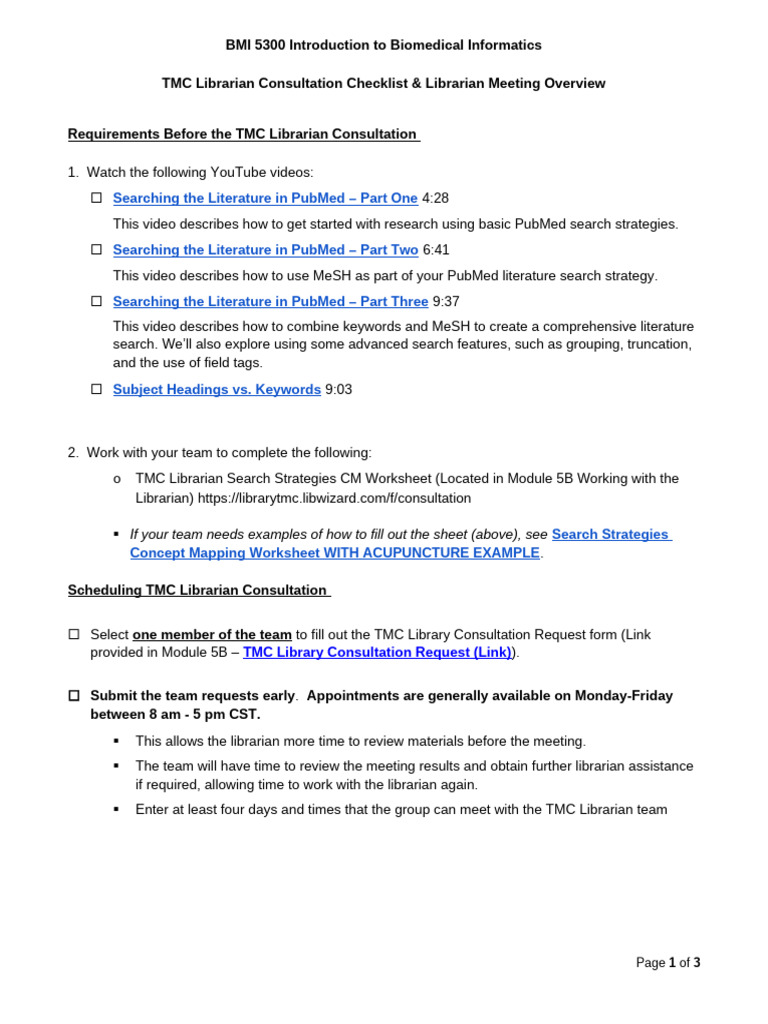 BMI 5300 Introduction to Biomedical Informatics

TMC Librarian Consultation Checklist & Librarian Meeting Overview

Requirements Before the TMC Librarian Consultation

1. Watch the following YouTube videos:

☐ Searching the Literature in PubMed – Part One 4:28

This video describes how to get started with research using basic PubMed search strategies.

☐ Searching the Literature in PubMed – Part Two 6:41

This video describes how to use MeSH as part of your PubMed literature search strategy.

☐ Searching the Literature in PubMed – Part Three 9:37

This video describes how to combine keywords and MeSH to create a comprehensive literature search. We'll also explore using some advanced search features, such as grouping, truncation, and the use of field tags.

☐ Subject Headings vs. Keywords 9:03

2. Work with your team to complete the following:

o TMC Librarian Search Strategies CM Worksheet (Located in Module 5B Working with the Librarian) https://librarytmc.libwizard.com/f/consultation

▪ If your team needs examples of how to fill out the sheet (above), see Search Strategies Concept Mapping Worksheet WITH ACUPUNCTURE EXAMPLE.

Scheduling TMC Librarian Consultation

☐ Select one member of the team to fill out the TMC Library Consultation Request form (Link provided in Module 5B – TMC Library Consultation Request (Link)).

☐ Submit the team requests early. Appointments are generally available on Monday-Friday between 8 am - 5 pm CST.

▪ This allows the librarian more time to review materials before the meeting.

▪ The team will have time to review the meeting results and obtain further librarian assistance if required, allowing time to work with the librarian again.

▪ Enter at least four days and times that the group can meet with the TMC Librarian team

Page 1 of 3